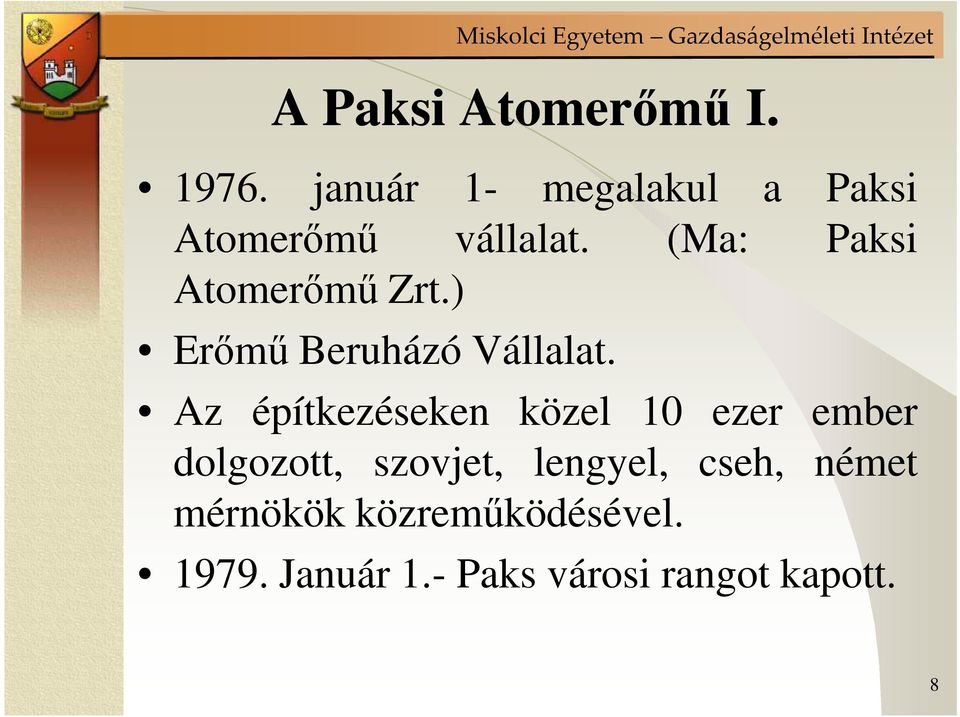 Miskolci Egyetem – Gazdaságelméleti Intézet

A Paksi Atomerőmű I.

• 1976. január 1- megalakul a Paksi Atomerőmű vállalat. (Ma: Paksi Atomerőmű Zrt.)
• Erőmű Beruházó Vállalat.
• Az építkezéseken közel 10 ezer ember dolgozott, szovjet, lengyel, cseh, német mérnökök közreműködésével.
• 1979. Január 1.- Paks városi rangot kapott.

8